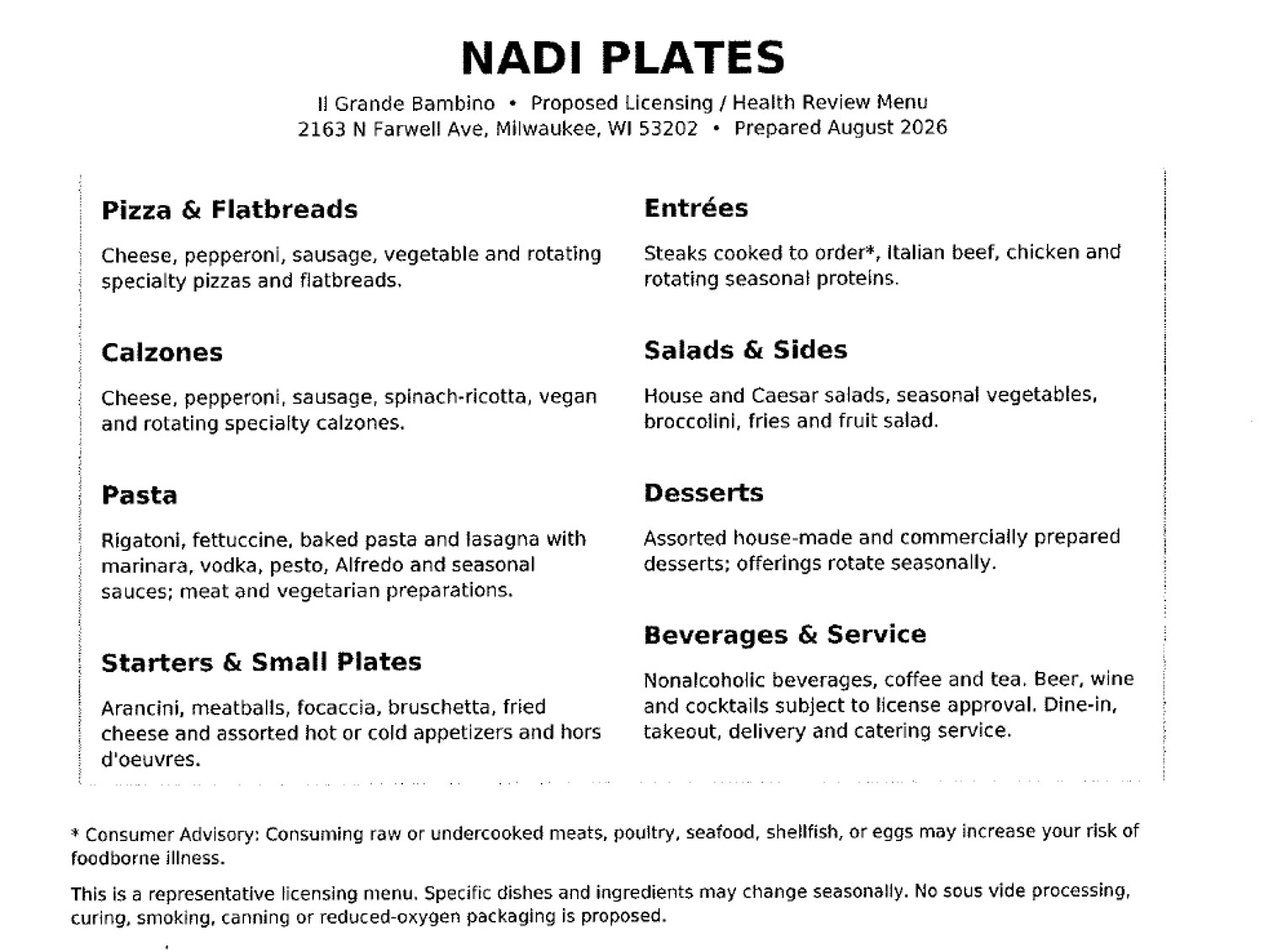 NADI PLATES

Il Grande Bambino • Proposed Licensing / Health Review Menu
2163 N Farwell Ave, Milwaukee, WI 53202 • Prepared August 2026

Pizza & Flatbreads

Cheese, pepperoni, sausage, vegetable and rotating specialty pizzas and flatbreads.

Calzones

Cheese, pepperoni, sausage, spinach-ricotta, vegan and rotating specialty calzones.

Pasta

Rigatoni, fettuccine, baked pasta and lasagna with marinara, vodka, pesto, Alfredo and seasonal sauces; meat and vegetarian preparations.

Starters & Small Plates

Arancini, meatballs, focaccia, bruschetta, fried cheese and assorted hot or cold appetizers and hors d'oeuvres.

Entrées

Steaks cooked to order*, Italian beef, chicken and rotating seasonal proteins.

Salads & Sides

House and Caesar salads, seasonal vegetables, broccolini, fries and fruit salad.

Desserts

Assorted house-made and commercially prepared desserts; offerings rotate seasonally.

Beverages & Service

Nonalcoholic beverages, coffee and tea. Beer, wine and cocktails subject to license approval. Dine-in, takeout, delivery and catering service.

* Consumer Advisory: Consuming raw or undercooked meats, poultry, seafood, shellfish, or eggs may increase your risk of foodborne illness.

This is a representative licensing menu. Specific dishes and ingredients may change seasonally. No sous vide processing, curing, smoking, canning or reduced-oxygen packaging is proposed.